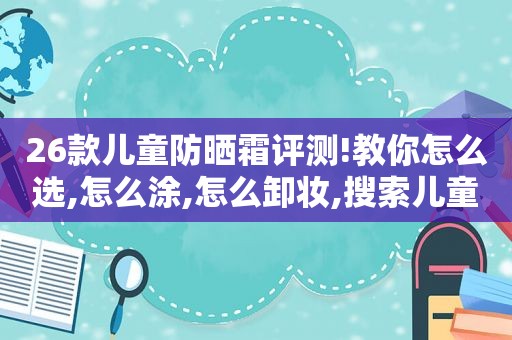 26款儿童防晒霜评测!教你怎么选,怎么涂,怎么卸妆,搜索儿童